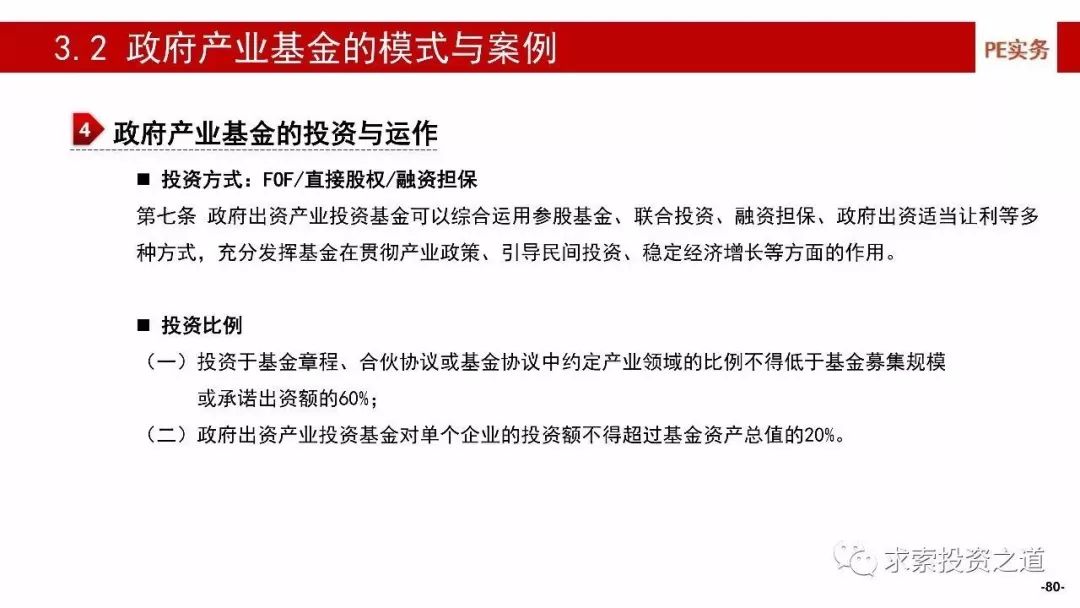 3.2 政府产业基金的模式与案例

PE实务

4 政府产业基金的投资与运作

■ 投资方式：FOF/直接股权/融资担保

第七条 政府出资产业投资基金可以综合运用参股基金、联合投资、融资担保、政府出资适当让利等多种方式，充分发挥基金在贯彻产业政策、引导民间投资、稳定经济增长等方面的作用。

■ 投资比例

（一）投资于基金章程、合伙协议或基金协议中约定产业领域的比例不得低于基金募集规模或承诺出资额的60%；

（二）政府出资产业投资基金对单个企业的投资额不得超过基金资产总值的20%。

求索投资之道

-80-